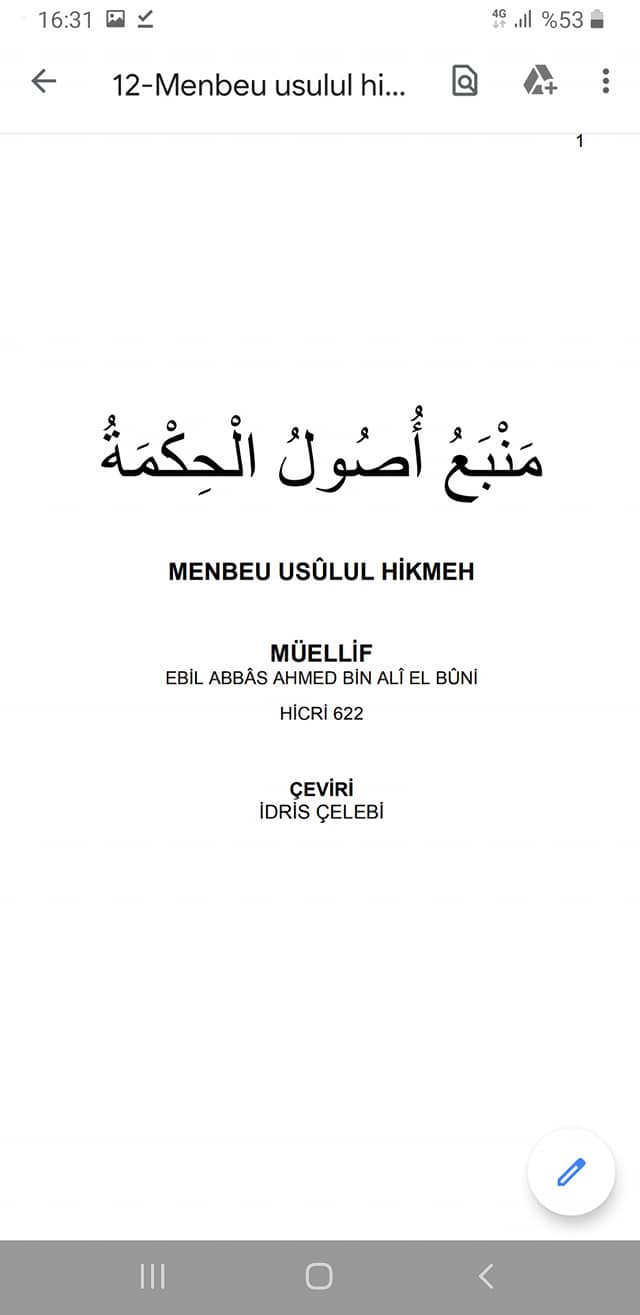 16:31 4G %53

12-Menbeu usulul hi...

1

مَنْبَعُ أُصُولُ الْحِكْمَةُ

MENBEU USÛLUL HİKMEH

MÜELLİF
EBİL ABBÂS AHMED BİN ALÎ EL BÛNİ

HİCRİ 622

ÇEVİRİ
İDRİS ÇELEBİ